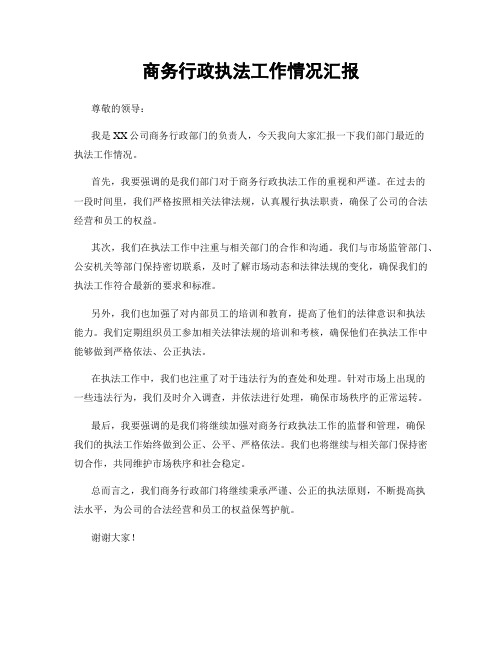 商务行政执法工作情况汇报

尊敬的领导：

我是XX公司商务行政部门的负责人，今天我向大家汇报一下我们部门最近的执法工作情况。

首先，我要强调的是我们部门对于商务行政执法工作的重视和严谨。在过去的一段时间里，我们严格按照相关法律法规，认真履行执法职责，确保了公司的合法经营和员工的权益。

其次，我们在执法工作中注重与相关部门的合作和沟通。我们与市场监管部门、公安机关等部门保持密切联系，及时了解市场动态和法律法规的变化，确保我们的执法工作符合最新的要求和标准。

另外，我们也加强了对内部员工的培训和教育，提高了他们的法律意识和执法能力。我们定期组织员工参加相关法律法规的培训和考核，确保他们在执法工作中能够做到严格依法、公正执法。

在执法工作中，我们也注重了对于违法行为的查处和处理。针对市场上出现的一些违法行为，我们及时介入调查，并依法进行处理，确保市场秩序的正常运转。

最后，我要强调的是我们将继续加强对商务行政执法工作的监督和管理，确保我们的执法工作始终做到公正、公平、严格依法。我们也将继续与相关部门保持密切合作，共同维护市场秩序和社会稳定。

总而言之，我们商务行政部门将继续秉承严谨、公正的执法原则，不断提高执法水平，为公司的合法经营和员工的权益保驾护航。

谢谢大家！